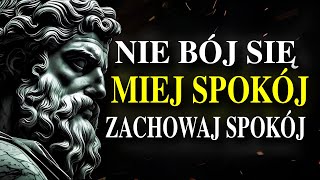 NIE BÓJ SIĘ
MIEJ SPOKÓJ
ZACHOWAJ SPOKÓJ